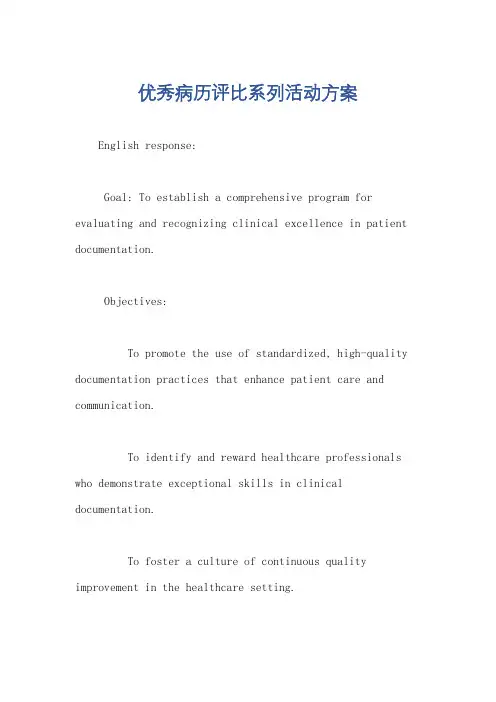 优秀病历评比系列活动方案

English response:

Goal: To establish a comprehensive program for evaluating and recognizing clinical excellence in patient documentation.

Objectives:

To promote the use of standardized, high-quality documentation practices that enhance patient care and communication.

To identify and reward healthcare professionals who demonstrate exceptional skills in clinical documentation.

To foster a culture of continuous quality improvement in the healthcare setting.